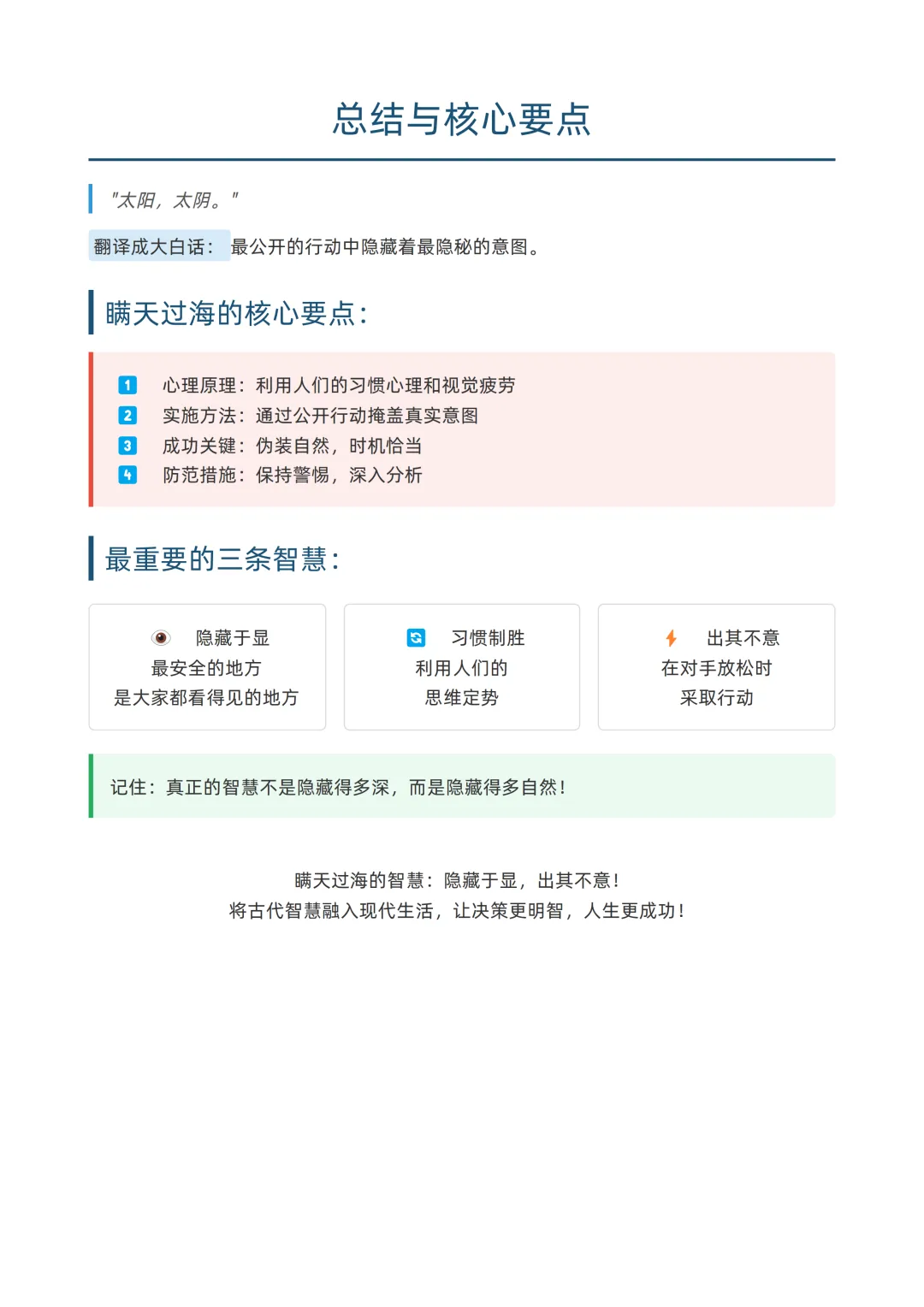 总结与核心要点

"太阳，太阴。"

翻译成大白话： 最公开的行动中隐藏着最隐秘的意图。

瞒天过海的核心要点：

1 心理原理：利用人们的习惯心理和视觉疲劳
2 实施方法：通过公开行动掩盖真实意图
3 成功关键：伪装自然，时机恰当
4 防范措施：保持警惕，深入分析

最重要的三条智慧：

隐藏于显
最安全的地方
是大家都看得见的地方

习惯制胜
利用人们的
思维定势

出其不意
在对手放松时
采取行动

记住：真正的智慧不是隐藏得多深，而是隐藏得多自然！

瞒天过海的智慧：隐藏于显，出其不意！
将古代智慧融入现代生活，让决策更明智，人生更成功！